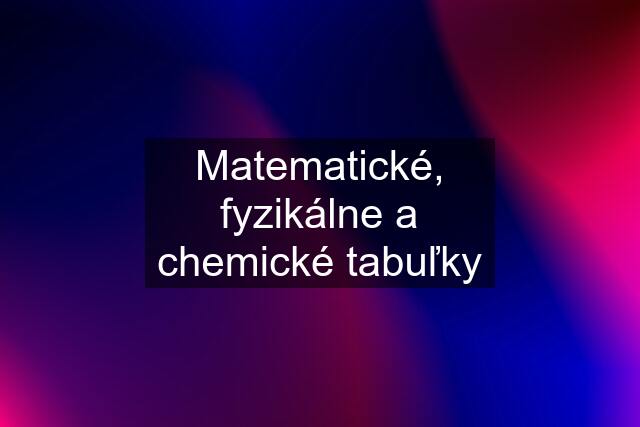 Matematické, fyzikálne a chemické tabuľky